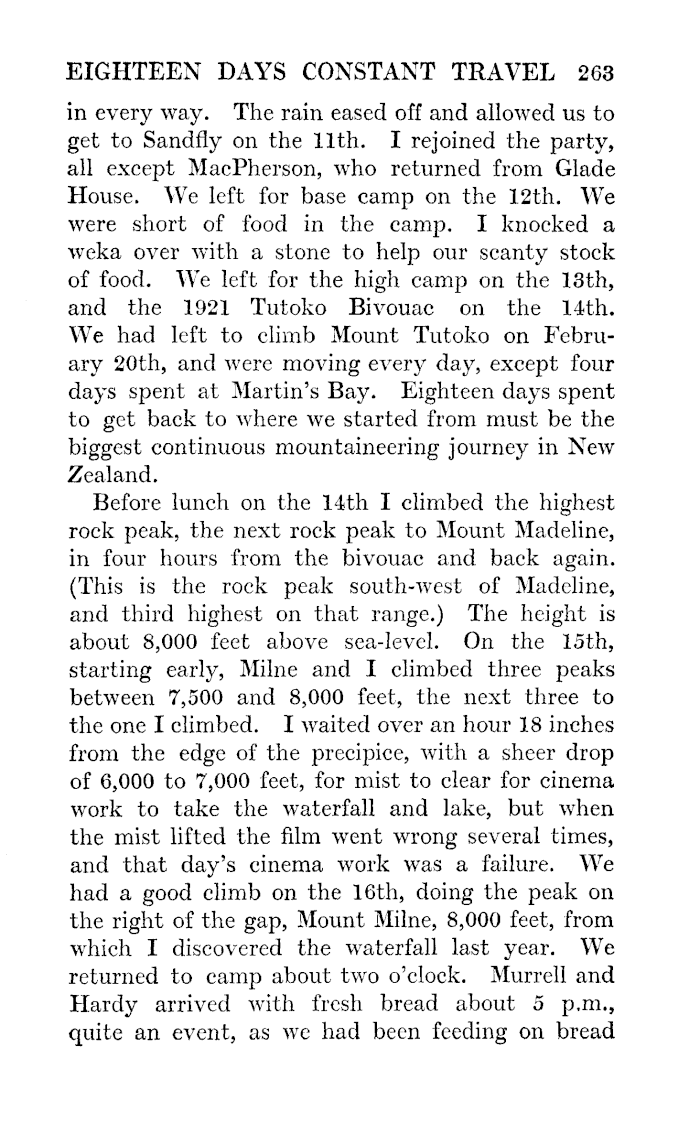 EIGHTEEN DAYS CONSTANT TRAVEL 263

in every way. The rain eased off and allowed us to get to Sandfly on the 11th. I rejoined the party, all except MacPherson, who returned from Glade House. We left for base camp on the 12th. We were short of food in the camp. I knocked a weka over with a stone to help our scanty stock of food. We left for the high camp on the 13th, and the 1921 Tutoko Bivouac on the 14th. We had left to climb Mount Tutoko on February 20th, and were moving every day, except four days spent at Martin's Bay. Eighteen days spent to get back to where we started from must be the biggest continuous mountaineering journey in New Zealand.

Before lunch on the 14th I climbed the highest rock peak, the next rock peak to Mount Madeline, in four hours from the bivouac and back again. (This is the rock peak south-west of Madeline, and third highest on that range.) The height is about 8,000 feet above sea-level. On the 15th, starting early, Milne and I climbed three peaks between 7,500 and 8,000 feet, the next three to the one I climbed. I waited over an hour 18 inches from the edge of the precipice, with a sheer drop of 6,000 to 7,000 feet, for mist to clear for cinema work to take the waterfall and lake, but when the mist lifted the film went wrong several times, and that day's cinema work was a failure. We had a good climb on the 16th, doing the peak on the right of the gap, Mount Milne, 8,000 feet, from which I discovered the waterfall last year. We returned to camp about two o'clock. Murrell and Hardy arrived with fresh bread about 5 p.m., quite an event, as we had been feeding on bread